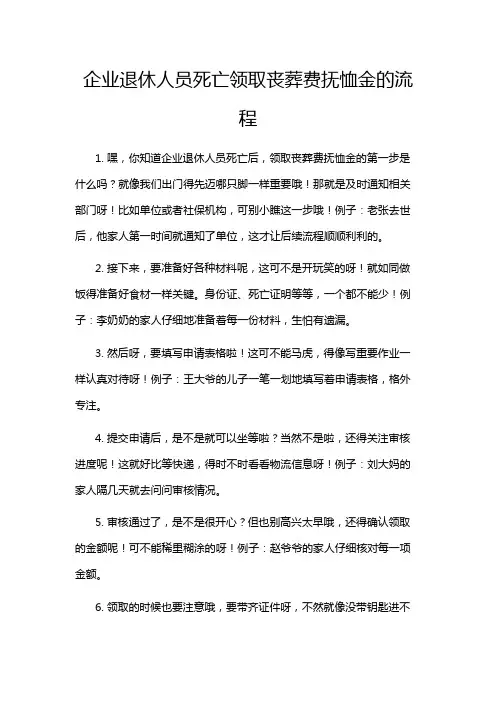 企业退休人员死亡领取丧葬费抚恤金的流程

1. 嘿，你知道企业退休人员死亡后，领取丧葬费抚恤金的第一步是什么吗？就像我们出门得先迈哪只脚一样重要哦！那就是及时通知相关部门呀！比如单位或者社保机构，可别小瞧这一步哦！例子：老张去世后，他家人第一时间就通知了单位，这才让后续流程顺顺利利的。

2. 接下来，要准备好各种材料呢，这可不是开玩笑的呀！就如同做饭得准备好食材一样关键。身份证、死亡证明等等，一个都不能少！例子：李奶奶的家人仔细地准备着每一份材料，生怕有遗漏。

3. 然后呀，要填写申请表格啦！这可不能马虎，得像写重要作业一样认真对待呀！例子：王大爷的儿子一笔一划地填写着申请表格，格外专注。

4. 提交申请后，是不是就可以坐等啦？当然不是啦，还得关注审核进度呢！这就好比等快递，得时不时看看物流信息呀！例子：刘大妈的家人隔几天就去问问审核情况。

5. 审核通过了，是不是很开心？但也别高兴太早哦，还得确认领取的金额呢！可不能稀里糊涂的呀！例子：赵爷爷的家人仔细核对每一项金额。

6. 领取的时候也要注意哦，要带齐证件呀，不然就像没带钥匙进不